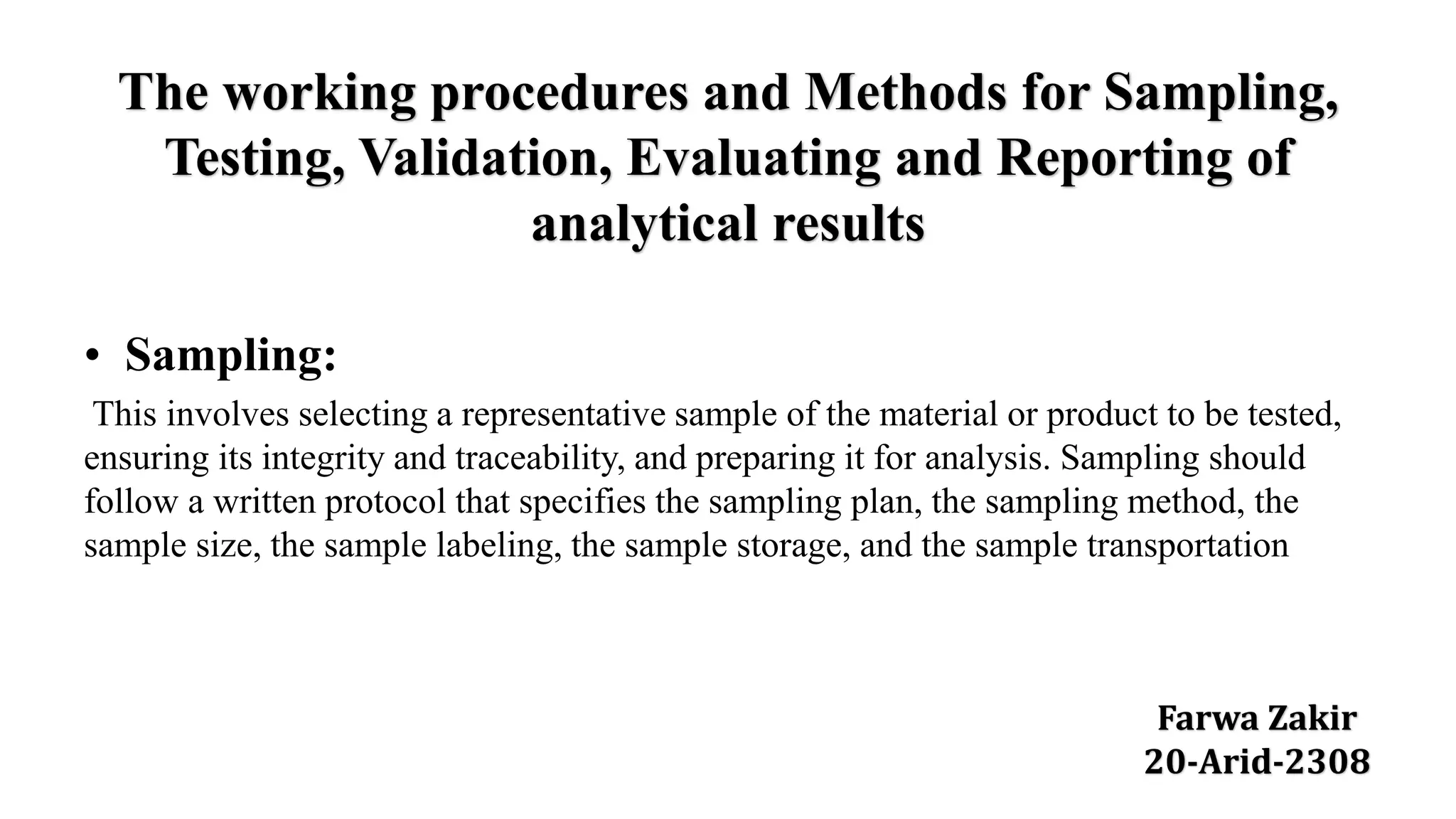 The working procedures and Methods for Sampling, Testing, Validation, Evaluating and Reporting of analytical results

• Sampling:

This involves selecting a representative sample of the material or product to be tested, ensuring its integrity and traceability, and preparing it for analysis. Sampling should follow a written protocol that specifies the sampling plan, the sampling method, the sample size, the sample labeling, the sample storage, and the sample transportation

Farwa Zakir
20-Arid-2308